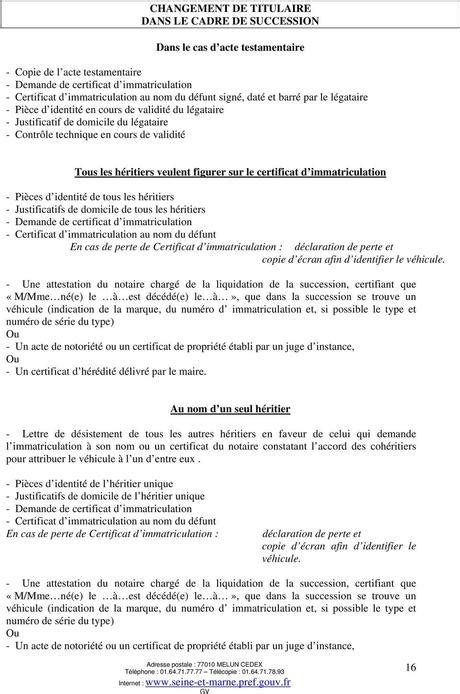 CHANGEMENT DE TITULAIRE
DANS LE CADRE DE SUCCESSION

Dans le cas d'acte testamentaire

- Copie de l'acte testamentaire
- Demande de certificat d'immatriculation
- Certificat d'immatriculation au nom du défunt signé, daté et barré par le légataire
- Pièce d'identité en cours de validité du légataire
- Justificatif de domicile du légataire
- Contrôle technique en cours de validité

Tous les héritiers veulent figurer sur le certificat d'immatriculation

- Pièces d'identité de tous les héritiers
- Justificatifs de domicile de tous les héritiers
- Demande de certificat d'immatriculation
- Certificat d'immatriculation au nom du défunt
En cas de perte de Certificat d'immatriculation : déclaration de perte et copie d'écran afin d'identifier le véhicule.

- Une attestation du notaire chargé de la liquidation de la succession, certifiant que « M/Mme…né(e) le …à…est décédé(e) le…à… », que dans la succession se trouve un véhicule (indication de la marque, du numéro d' immatriculation et, si possible le type et numéro de série du type)
Ou
- Un acte de notoriété ou un certificat de propriété établi par un juge d'instance,
Ou
- Un certificat d'hérédité délivré par le maire.

Au nom d'un seul héritier

- Lettre de désistement de tous les autres héritiers en faveur de celui qui demande l'immatriculation à son nom ou un certificat du notaire constatant l'accord des cohéritiers pour attribuer le véhicule à l'un d'entre eux .

- Pièces d'identité de l'héritier unique
- Justificatifs de domicile de l'héritier unique
- Demande de certificat d'immatriculation
- Certificat d'immatriculation au nom du défunt
En cas de perte de Certificat d'immatriculation : déclaration de perte et copie d'écran afin d'identifier le véhicule.

- Une attestation du notaire chargé de la liquidation de la succession, certifiant que « M/Mme…né(e) le …à…est décédé(e) le…à… », que dans la succession se trouve un véhicule (indication de la marque, du numéro d' immatriculation et, si possible le type et numéro de série du type)
Ou
- Un acte de notoriété ou un certificat de propriété établi par un juge d'instance,

Adresse postale : 77010 MELUN CEDEX
Téléphone : 01.64.71.77.77 – Télécopie : 01.64.71.78.93
Internet : www.seine-et-marne.pref.gouv.fr
GY

16